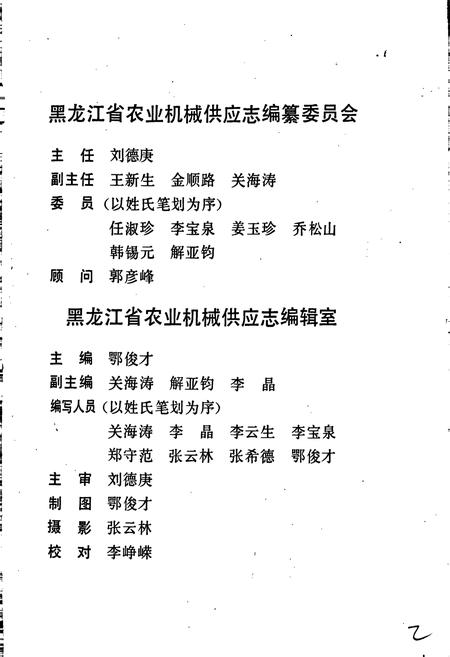 黑龙江省农业机械供应志编纂委员会

主　任　刘德庚
副主任　王新生　金顺路　关海涛
委　员（以姓氏笔划为序）
任淑珍　李宝泉　姜玉珍　乔松山
韩锡元　解亚钧
顾　问　郭彦峰

黑龙江省农业机械供应志编辑室

主　编　鄂俊才
副主编　关海涛　解亚钧　李　晶
编写人员（以姓氏笔划为序）
关海涛　李　晶　李云生　李宝泉
郑守范　张云林　张希德　鄂俊才
主　审　刘德庚
制　图　鄂俊才
摄　影　张云林
校　对　李峥嵘

2